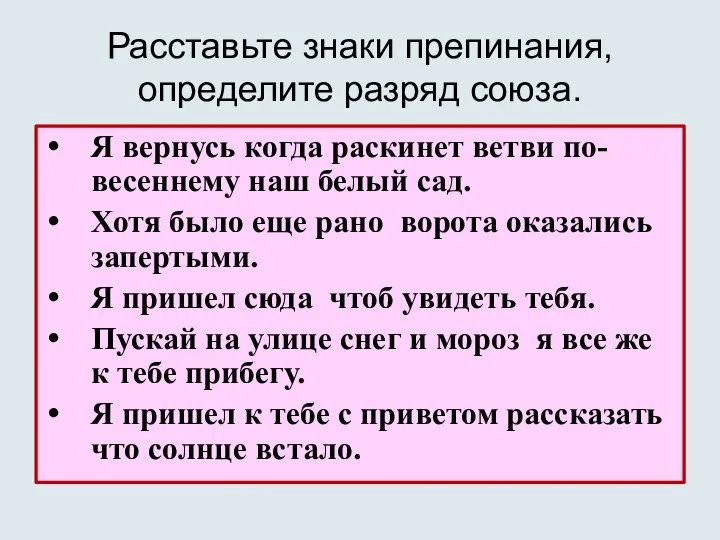 Расставьте знаки препинания, определите разряд союза.

• Я вернусь когда раскинет ветви по-весеннему наш белый сад.
• Хотя было еще рано ворота оказались запертыми.
• Я пришел сюда чтоб увидеть тебя.
• Пускай на улице снег и мороз я все же к тебе прибегу.
• Я пришел к тебе с приветом рассказать что солнце встало.